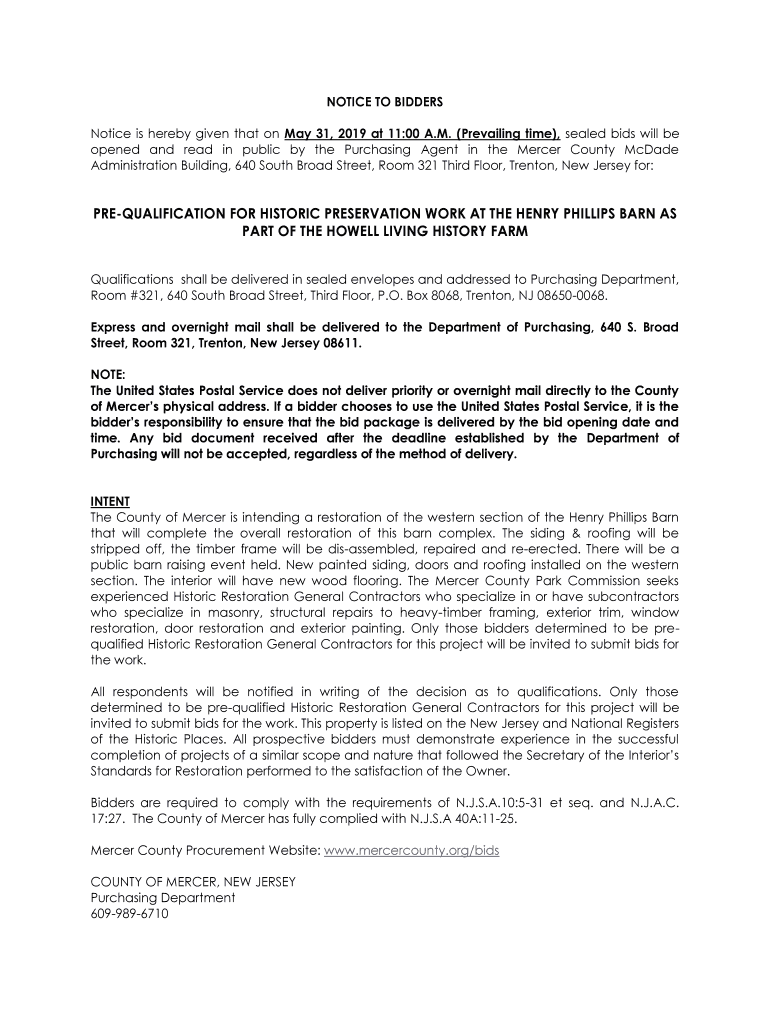 NOTICE TO BIDDERS

Notice is hereby given that on May 31, 2019 at 11:00 A.M. (Prevailing time), sealed bids will be opened and read in public by the Purchasing Agent in the Mercer County McDade Administration Building, 640 South Broad Street, Room 321 Third Floor, Trenton, New Jersey for:

PRE-QUALIFICATION FOR HISTORIC PRESERVATION WORK AT THE HENRY PHILLIPS BARN AS PART OF THE HOWELL LIVING HISTORY FARM

Qualifications shall be delivered in sealed envelopes and addressed to Purchasing Department, Room #321, 640 South Broad Street, Third Floor, P.O. Box 8068, Trenton, NJ 08650-0068.

Express and overnight mail shall be delivered to the Department of Purchasing, 640 S. Broad Street, Room 321, Trenton, New Jersey 08611.

NOTE:
The United States Postal Service does not deliver priority or overnight mail directly to the County of Mercer's physical address. If a bidder chooses to use the United States Postal Service, it is the bidder's responsibility to ensure that the bid package is delivered by the bid opening date and time. Any bid document received after the deadline established by the Department of Purchasing will not be accepted, regardless of the method of delivery.

INTENT
The County of Mercer is intending a restoration of the western section of the Henry Phillips Barn that will complete the overall restoration of this barn complex. The siding & roofing will be stripped off, the timber frame will be dis-assembled, repaired and re-erected. There will be a public barn raising event held. New painted siding, doors and roofing installed on the western section. The interior will have new wood flooring. The Mercer County Park Commission seeks experienced Historic Restoration General Contractors who specialize in or have subcontractors who specialize in masonry, structural repairs to heavy-timber framing, exterior trim, window restoration, door restoration and exterior painting. Only those bidders determined to be pre-qualified Historic Restoration General Contractors for this project will be invited to submit bids for the work.

All respondents will be notified in writing of the decision as to qualifications. Only those determined to be pre-qualified Historic Restoration General Contractors for this project will be invited to submit bids for the work. This property is listed on the New Jersey and National Registers of the Historic Places. All prospective bidders must demonstrate experience in the successful completion of projects of a similar scope and nature that followed the Secretary of the Interior's Standards for Restoration performed to the satisfaction of the Owner.

Bidders are required to comply with the requirements of N.J.S.A.10:5-31 et seq. and N.J.A.C. 17:27. The County of Mercer has fully complied with N.J.S.A 40A:11-25.

Mercer County Procurement Website: www.mercercounty.org/bids

COUNTY OF MERCER, NEW JERSEY
Purchasing Department
609-989-6710